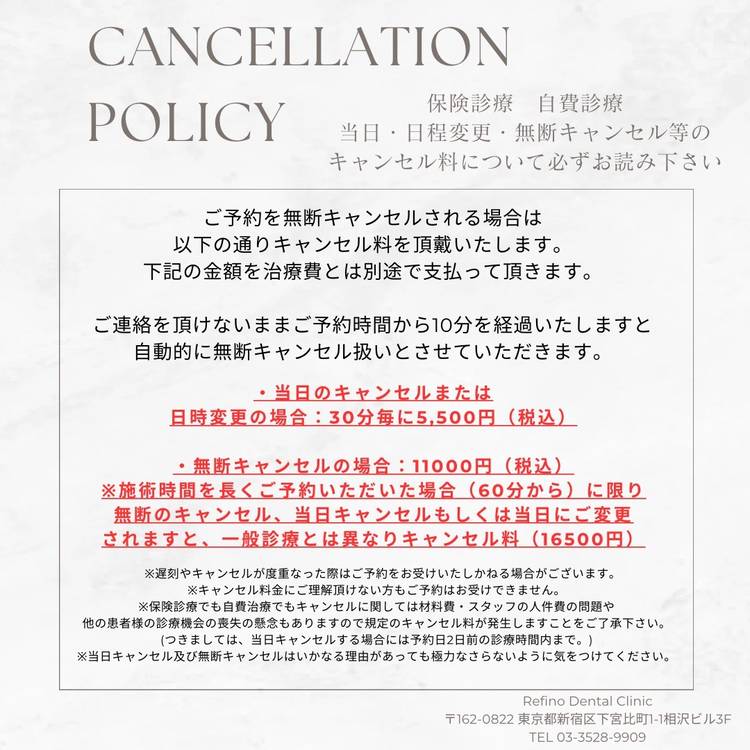 CANCELLATION POLICY

保険診療　自費診療
当日・日程変更・無断キャンセル等の
キャンセル料について必ずお読み下さい

ご予約を無断キャンセルされる場合は
以下の通りキャンセル料を頂戴いたします。
下記の金額を治療費とは別途で支払って頂きます。

ご連絡を頂けないままご予約時間から10分を経過いたしますと
自動的に無断キャンセル扱いとさせていただきます。

・当日のキャンセルまたは
日時変更の場合：30分毎に5,500円（税込）

・無断キャンセルの場合：11000円（税込）
※施術時間を長くご予約いただいた場合（60分から）に限り
無断のキャンセル、当日キャンセルもしくは当日にご変更
されますと、一般診療とは異なりキャンセル料（16500円）

※遅刻やキャンセルが度重なった際はご予約をお受けいたしかねる場合がございます。
※キャンセル料金にご理解頂けない方もご予約はお受けできません。
※保険診療でも自費治療でもキャンセルに関しては材料費・スタッフの人件費の問題や
他の患者様の診療機会の喪失の懸念もありますので規定のキャンセル料が発生しますことをご了承下さい。
(つきましては、当日キャンセルする場合には予約日2日前の診療時間内まで。)
※当日キャンセル及び無断キャンセルはいかなる理由があっても極力なさらないように気をつけてください。

Refino Dental Clinic
〒162-0822 東京都新宿区下宮比町1-1相沢ビル3F
TEL 03-3528-9909